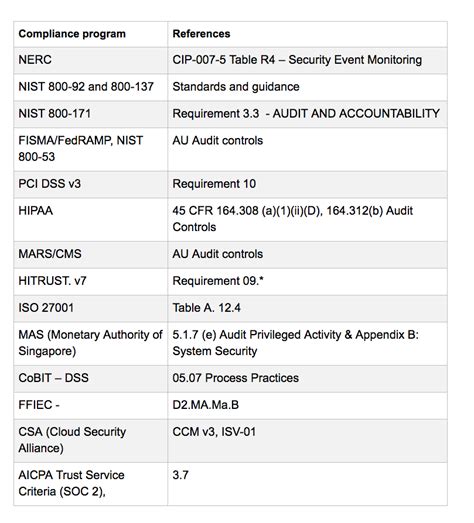 | Compliance program | References |
|---|---|
| NERC | CIP-007-5 Table R4 – Security Event Monitoring |
| NIST 800-92 and 800-137 | Standards and guidance |
| NIST 800-171 | Requirement 3.3 - AUDIT AND ACCOUNTABILITY |
| FISMA/FedRAMP, NIST 800-53 | AU Audit controls |
| PCI DSS v3 | Requirement 10 |
| HIPAA | 45 CFR 164.308 (a)(1)(ii)(D), 164.312(b) Audit Controls |
| MARS/CMS | AU Audit controls |
| HITRUST. v7 | Requirement 09.* |
| ISO 27001 | Table A. 12.4 |
| MAS (Monetary Authority of Singapore) | 5.1.7 (e) Audit Privileged Activity & Appendix B: System Security |
| CoBIT – DSS | 05.07 Process Practices |
| FFIEC - | D2.MA.Ma.B |
| CSA (Cloud Security Alliance) | CCM v3, ISV-01 |
| AICPA Trust Service Criteria (SOC 2), | 3.7 |